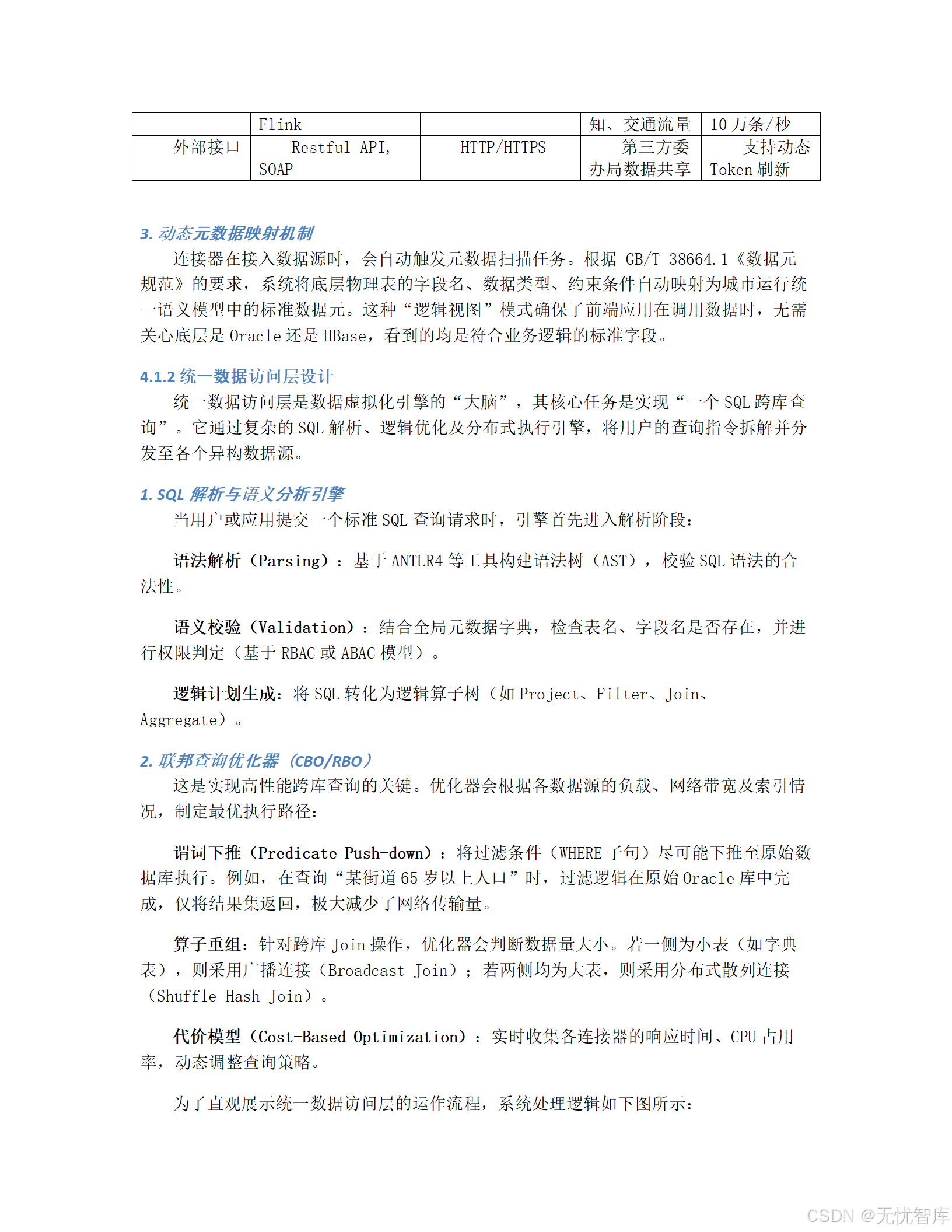 |  | Flink |  | 知、交通流量 | 10 万条/秒 |
|---|---|---|---|---|
| 外部接口 | Restful API, SOAP | HTTP/HTTPS | 第三方委办局数据共享 | 支持动态 Token 刷新 |

3. 动态元数据映射机制

连接器在接入数据源时，会自动触发元数据扫描任务。根据 GB/T 38664.1《数据元规范》的要求，系统将底层物理表的字段名、数据类型、约束条件自动映射为城市运行统一语义模型中的标准数据元。这种“逻辑视图”模式确保了前端应用在调用数据时，无需关心底层是 Oracle 还是 HBase，看到的均是符合业务逻辑的标准字段。

4.1.2 统一数据访问层设计

统一数据访问层是数据虚拟化引擎的“大脑”，其核心任务是实现“一个 SQL 跨库查询”。它通过复杂的 SQL 解析、逻辑优化及分布式执行引擎，将用户的查询指令拆解并分发至各个异构数据源。

1. SQL 解析与语义分析引擎

当用户或应用提交一个标准 SQL 查询请求时，引擎首先进入解析阶段：

语法解析（Parsing）：基于 ANTLR4 等工具构建语法树（AST），校验 SQL 语法的合法性。

语义校验（Validation）：结合全局元数据字典，检查表名、字段名是否存在，并进行权限判定（基于 RBAC 或 ABAC 模型）。

逻辑计划生成：将 SQL 转化为逻辑算子树（如 Project、Filter、Join、Aggregate）。

2. 联邦查询优化器（CBO/RBO）

这是实现高性能跨库查询的关键。优化器会根据各数据源的负载、网络带宽及索引情况，制定最优执行路径：

谓词下推（Predicate Push-down）：将过滤条件（WHERE 子句）尽可能下推至原始数据库执行。例如，在查询“某街道 65 岁以上人口”时，过滤逻辑在原始 Oracle 库中完成，仅将结果集返回，极大减少了网络传输量。

算子重组：针对跨库 Join 操作，优化器会判断数据量大小。若一侧为小表（如字典表），则采用广播连接（Broadcast Join）；若两侧均为大表，则采用分布式散列连接（Shuffle Hash Join）。

代价模型（Cost-Based Optimization）：实时收集各连接器的响应时间、CPU 占用率，动态调整查询策略。

为了直观展示统一数据访问层的运作流程，系统处理逻辑如下图所示：

CSDN @无忧智库